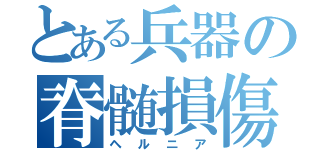 とある兵器の脊髄損傷
ヘルニア